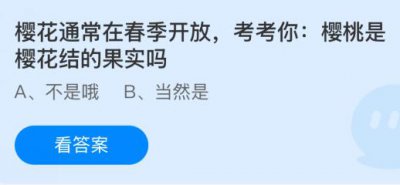 樱花通常在春季开放，考考你：樱桃是樱花结的果实吗

A、不是哦　B、当然是

看答案